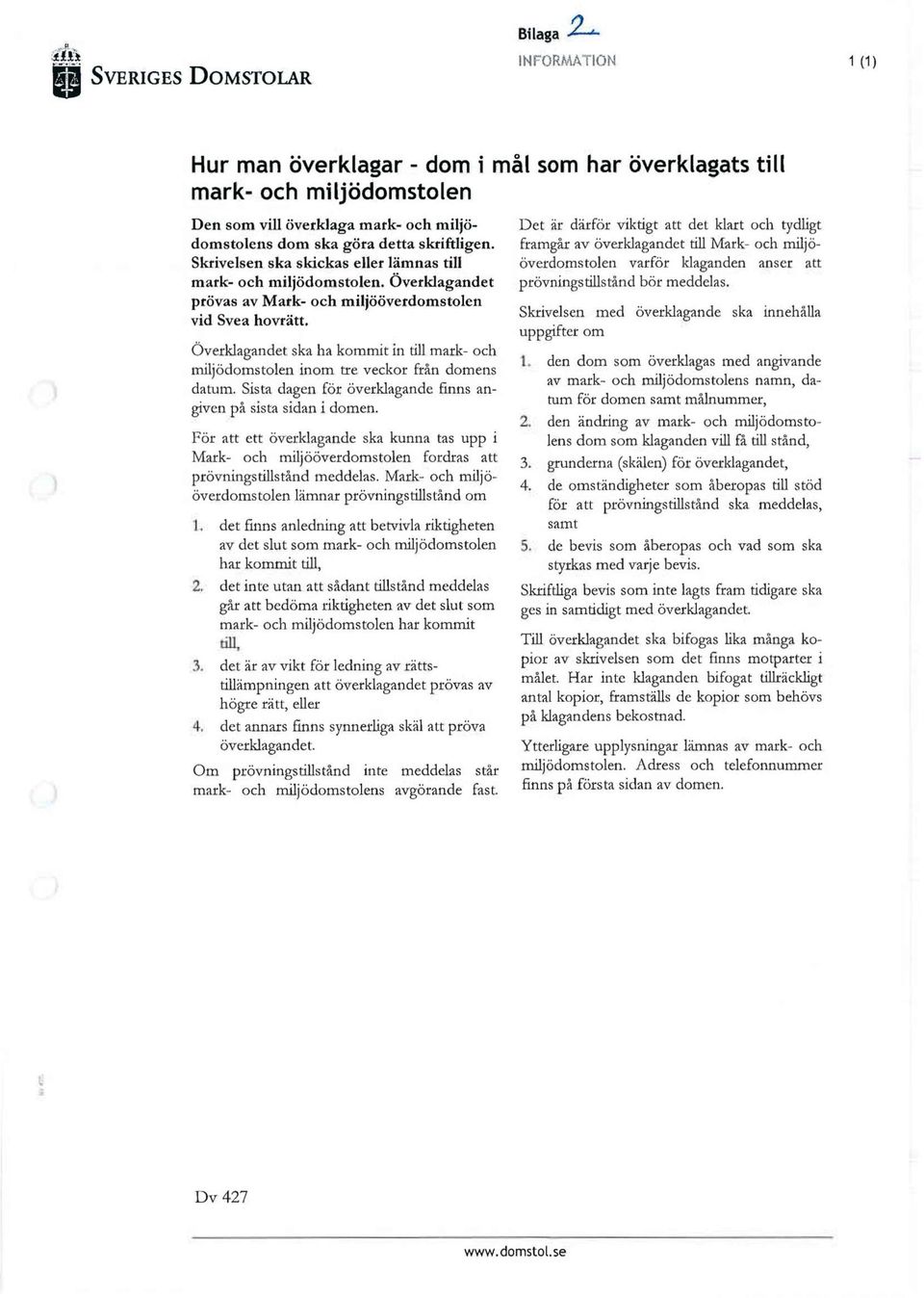 SVERIGES DOMSTOLAR

Bilaga 2

INFORMATION

1 (1)

Hur man överklagar - dom i mål som har överklagats till mark- och miljödomstolen

Den som vill överklaga mark- och miljödomstolens dom ska göra detta skriftligen. Skrivelsen ska skickas eller lämnas till mark- och miljödomstolen. Överklagandet prövas av Mark- och miljööverdomstolen vid Svea hovrätt.

Överklagandet ska ha kommit in till mark- och miljödomstolen inom tre veckor från domens datum. Sista dagen för överklagande finns angiven på sista sidan i domen.

För att ett överklagande ska kunna tas upp i Mark- och miljööverdomstolen fordras att prövningstillstånd meddelas. Mark- och miljööverdomstolen lämnar prövningstillstånd om

1. det finns anledning att betvivla riktigheten av det slut som mark- och miljödomstolen har kommit till,
2. det inte utan att sådant tillstånd meddelas går att bedöma riktigheten av det slut som mark- och miljödomstolen har kommit till,
3. det är av vikt för ledning av rättstillämpningen att överklagandet prövas av högre rätt, eller
4. det annars finns synnerliga skäl att pröva överklagandet.

Om prövningstillstånd inte meddelas står mark- och miljödomstolens avgörande fast.

Det är därför viktigt att det klart och tydligt framgår av överklagandet till Mark- och miljööverdomstolen varför klaganden anser att prövningstillstånd bör meddelas.

Skrivelsen med överklagande ska innehålla uppgifter om

1. den dom som överklagas med angivande av mark- och miljödomstolens namn, datum för domen samt målnummer,
2. den ändring av mark- och miljödomstolens dom som klaganden vill få till stånd,
3. grunderna (skälen) för överklagandet,
4. de omständigheter som åberopas till stöd för att prövningstillstånd ska meddelas, samt
5. de bevis som åberopas och vad som ska styrkas med varje bevis.

Skriftliga bevis som inte lagts fram tidigare ska ges in samtidigt med överklagandet.

Till överklagandet ska bifogas lika många kopior av skrivelsen som det finns motparter i målet. Har inte klaganden bifogat tillräckligt antal kopior, framställs de kopior som behövs på klagandens bekostnad.

Ytterligare upplysningar lämnas av mark- och miljödomstolen. Adress och telefonnummer finns på första sidan av domen.

Dv 427

www.domstol.se